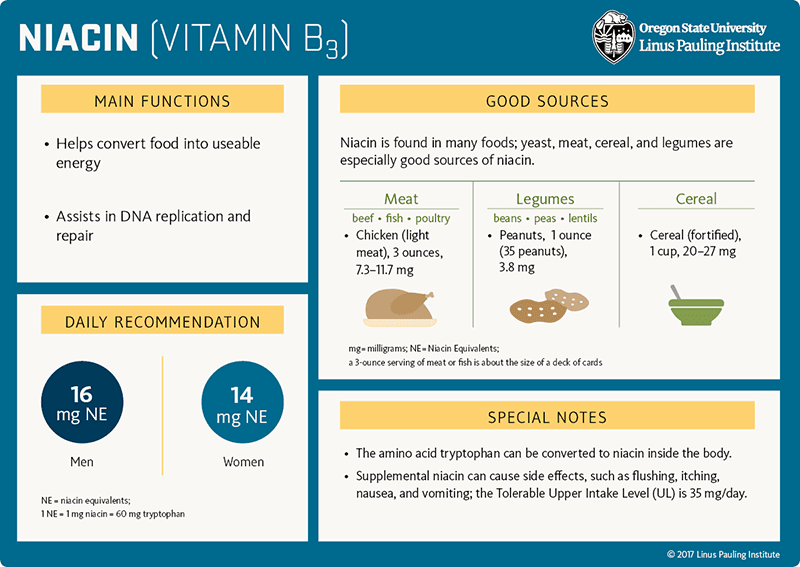 NIACIN (VITAMIN $B_3$)

Oregon State University
Linus Pauling Institute

MAIN FUNCTIONS

• Helps convert food into useable energy

• Assists in DNA replication and repair

DAILY RECOMMENDATION

16 mg NE

Men

14 mg NE

Women

NE = niacin equivalents;
1 NE = 1 mg niacin = 60 mg tryptophan

GOOD SOURCES

Niacin is found in many foods; yeast, meat, cereal, and legumes are especially good sources of niacin.

Meat
beef • fish • poultry
• Chicken (light meat), 3 ounces, 7.3–11.7 mg

Legumes
beans • peas • lentils
• Peanuts, 1 ounce (35 peanuts), 3.8 mg

Cereal
• Cereal (fortified), 1 cup, 20–27 mg

mg = milligrams; NE = Niacin Equivalents;
a 3-ounce serving of meat or fish is about the size of a deck of cards

SPECIAL NOTES

• The amino acid tryptophan can be converted to niacin inside the body.

• Supplemental niacin can cause side effects, such as flushing, itching, nausea, and vomiting; the Tolerable Upper Intake Level (UL) is 35 mg/day.

© 2017 Linus Pauling Institute